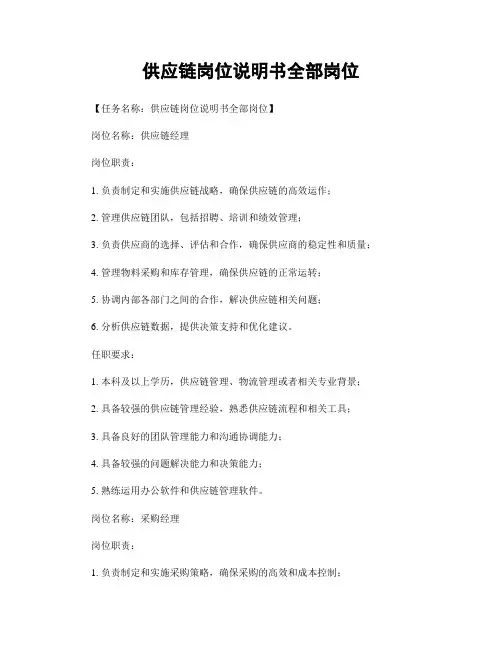 供应链岗位说明书全部岗位

【任务名称：供应链岗位说明书全部岗位】

岗位名称：供应链经理

岗位职责：

1. 负责制定和实施供应链战略，确保供应链的高效运作；

2. 管理供应链团队，包括招聘、培训和绩效管理；

3. 负责供应商的选择、评估和合作，确保供应商的稳定性和质量；

4. 管理物料采购和库存管理，确保供应链的正常运转；

5. 协调内部各部门之间的合作，解决供应链相关问题；

6. 分析供应链数据，提供决策支持和优化建议。

任职要求：

1. 本科及以上学历，供应链管理、物流管理或者相关专业背景；

2. 具备较强的供应链管理经验，熟悉供应链流程和相关工具；

3. 具备良好的团队管理能力和沟通协调能力；

4. 具备较强的问题解决能力和决策能力；

5. 熟练运用办公软件和供应链管理软件。

岗位名称：采购经理

岗位职责：

1. 负责制定和实施采购策略，确保采购的高效和成本控制；